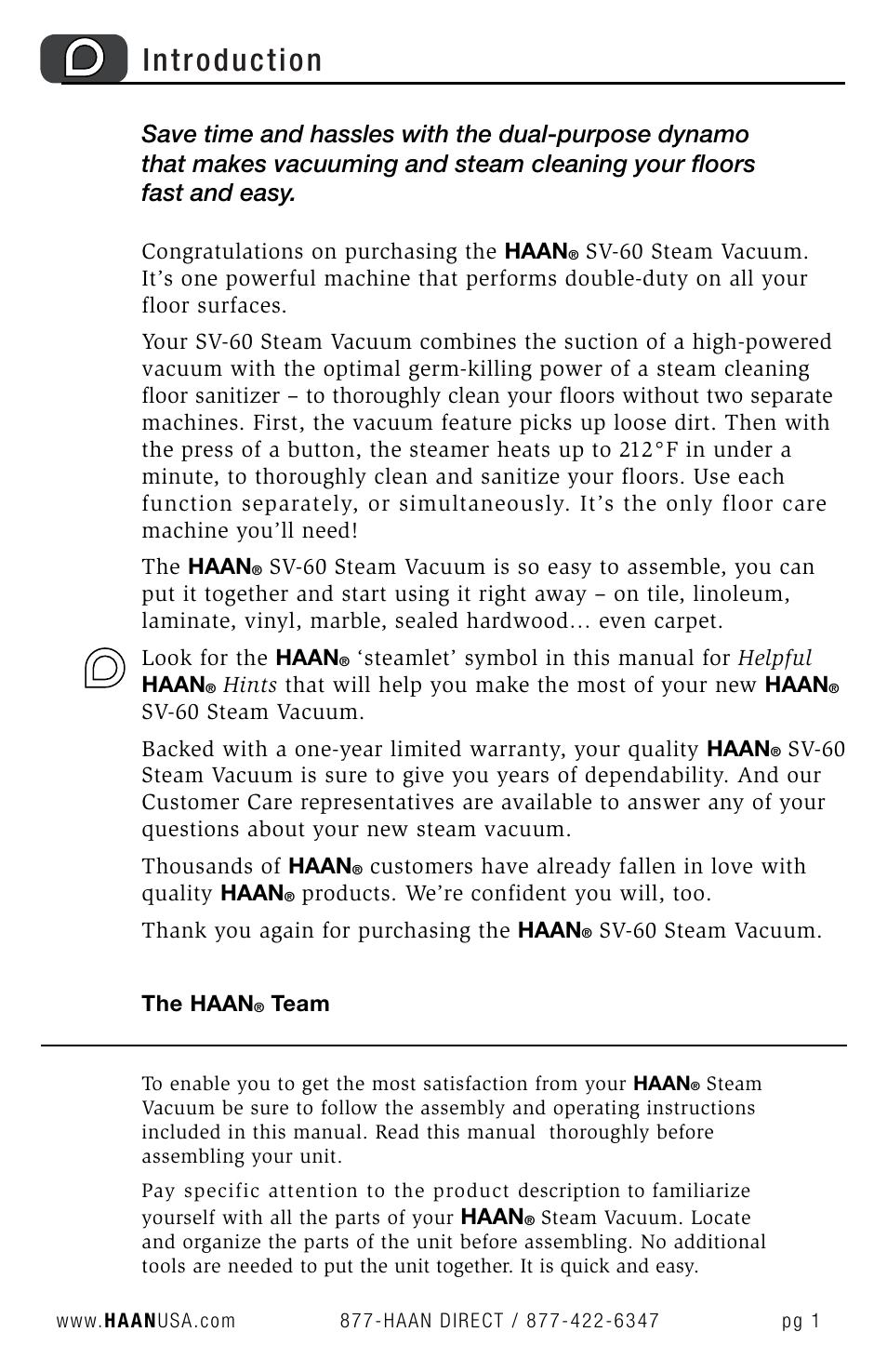 Introduction

Save time and hassles with the dual-purpose dynamo that makes vacuuming and steam cleaning your floors fast and easy.

Congratulations on purchasing the HAAN® SV-60 Steam Vacuum. It's one powerful machine that performs double-duty on all your floor surfaces.

Your SV-60 Steam Vacuum combines the suction of a high-powered vacuum with the optimal germ-killing power of a steam cleaning floor sanitizer – to thoroughly clean your floors without two separate machines. First, the vacuum feature picks up loose dirt. Then with the press of a button, the steamer heats up to 212°F in under a minute, to thoroughly clean and sanitize your floors. Use each function separately, or simultaneously. It's the only floor care machine you'll need!

The HAAN® SV-60 Steam Vacuum is so easy to assemble, you can put it together and start using it right away – on tile, linoleum, laminate, vinyl, marble, sealed hardwood… even carpet.

Look for the HAAN® 'steamlet' symbol in this manual for Helpful HAAN® Hints that will help you make the most of your new HAAN® SV-60 Steam Vacuum.

Backed with a one-year limited warranty, your quality HAAN® SV-60 Steam Vacuum is sure to give you years of dependability. And our Customer Care representatives are available to answer any of your questions about your new steam vacuum.

Thousands of HAAN® customers have already fallen in love with quality HAAN® products. We're confident you will, too.

Thank you again for purchasing the HAAN® SV-60 Steam Vacuum.

The HAAN® Team

To enable you to get the most satisfaction from your HAAN® Steam Vacuum be sure to follow the assembly and operating instructions included in this manual. Read this manual thoroughly before assembling your unit.

Pay specific attention to the product description to familiarize yourself with all the parts of your HAAN® Steam Vacuum. Locate and organize the parts of the unit before assembling. No additional tools are needed to put the unit together. It is quick and easy.

www.HAANUSA.com 877-HAAN DIRECT / 877-422-6347 pg 1